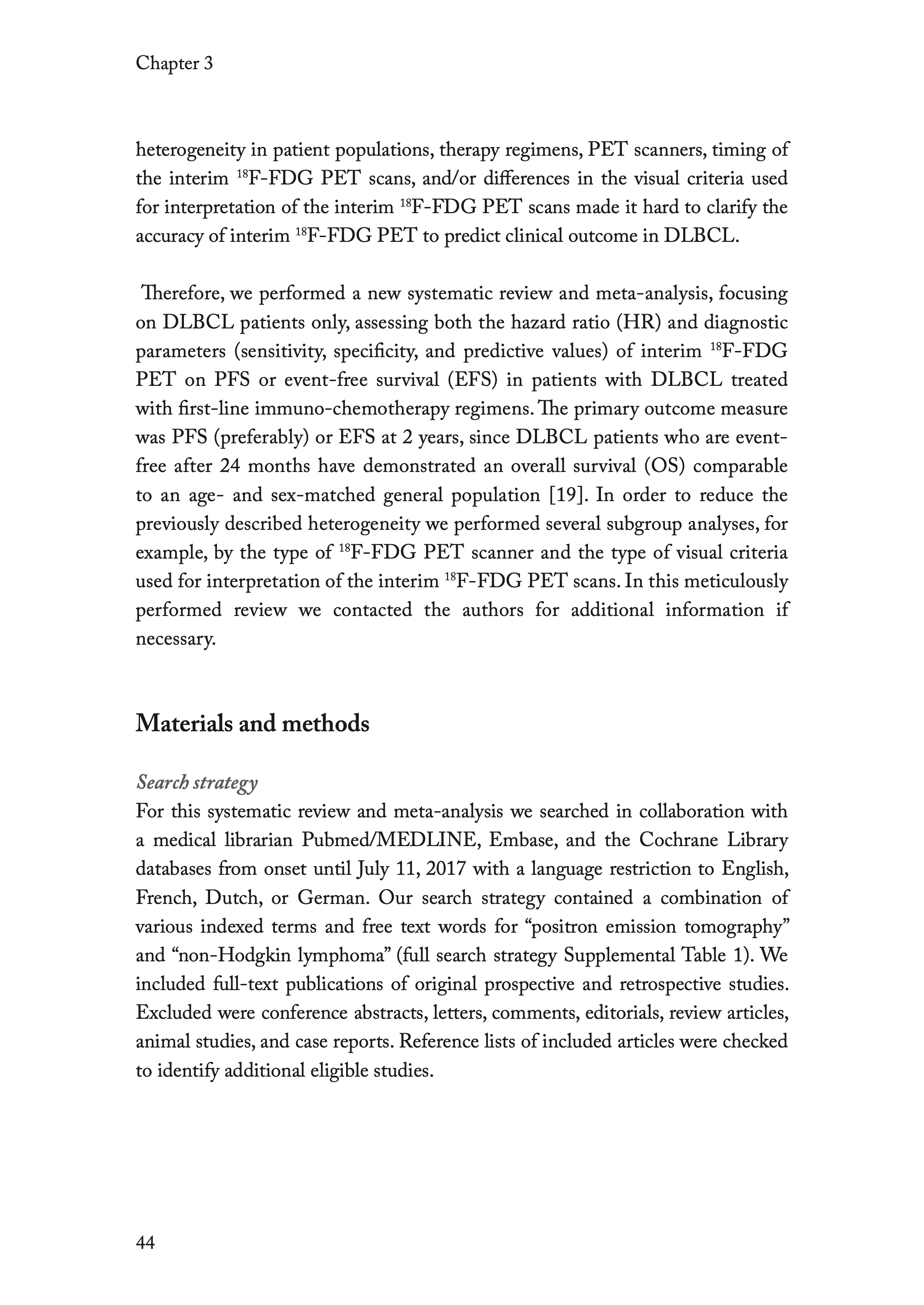 Chapter 3

heterogeneity in patient populations, therapy regimens, PET scanners, timing of the interim $^{18}$F-FDG PET scans, and/or differences in the visual criteria used for interpretation of the interim $^{18}$F-FDG PET scans made it hard to clarify the accuracy of interim $^{18}$F-FDG PET to predict clinical outcome in DLBCL.

Therefore, we performed a new systematic review and meta-analysis, focusing on DLBCL patients only, assessing both the hazard ratio (HR) and diagnostic parameters (sensitivity, specificity, and predictive values) of interim $^{18}$F-FDG PET on PFS or event-free survival (EFS) in patients with DLBCL treated with first-line immuno-chemotherapy regimens. The primary outcome measure was PFS (preferably) or EFS at 2 years, since DLBCL patients who are event-free after 24 months have demonstrated an overall survival (OS) comparable to an age- and sex-matched general population [19]. In order to reduce the previously described heterogeneity we performed several subgroup analyses, for example, by the type of $^{18}$F-FDG PET scanner and the type of visual criteria used for interpretation of the interim $^{18}$F-FDG PET scans. In this meticulously performed review we contacted the authors for additional information if necessary.

Materials and methods

Search strategy
For this systematic review and meta-analysis we searched in collaboration with a medical librarian Pubmed/MEDLINE, Embase, and the Cochrane Library databases from onset until July 11, 2017 with a language restriction to English, French, Dutch, or German. Our search strategy contained a combination of various indexed terms and free text words for “positron emission tomography” and “non-Hodgkin lymphoma” (full search strategy Supplemental Table 1). We included full-text publications of original prospective and retrospective studies. Excluded were conference abstracts, letters, comments, editorials, review articles, animal studies, and case reports. Reference lists of included articles were checked to identify additional eligible studies.

44